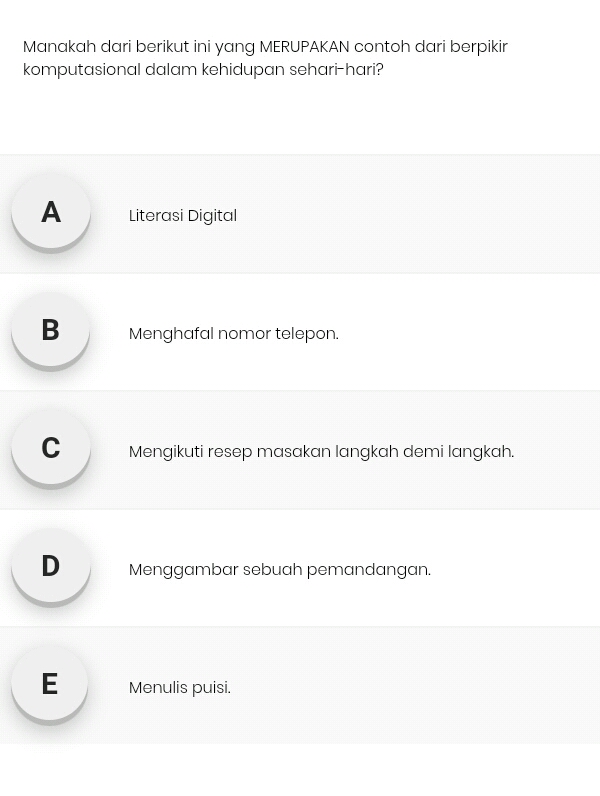 Manakah dari berikut ini yang MERUPAKAN contoh dari berpikir komputasional dalam kehidupan sehari-hari?

A
Literasi Digital

B
Menghafal nomor telepon.

C
Mengikuti resep masakan langkah demi langkah.

D
Menggambar sebuah pemandangan.

E
Menulis puisi.